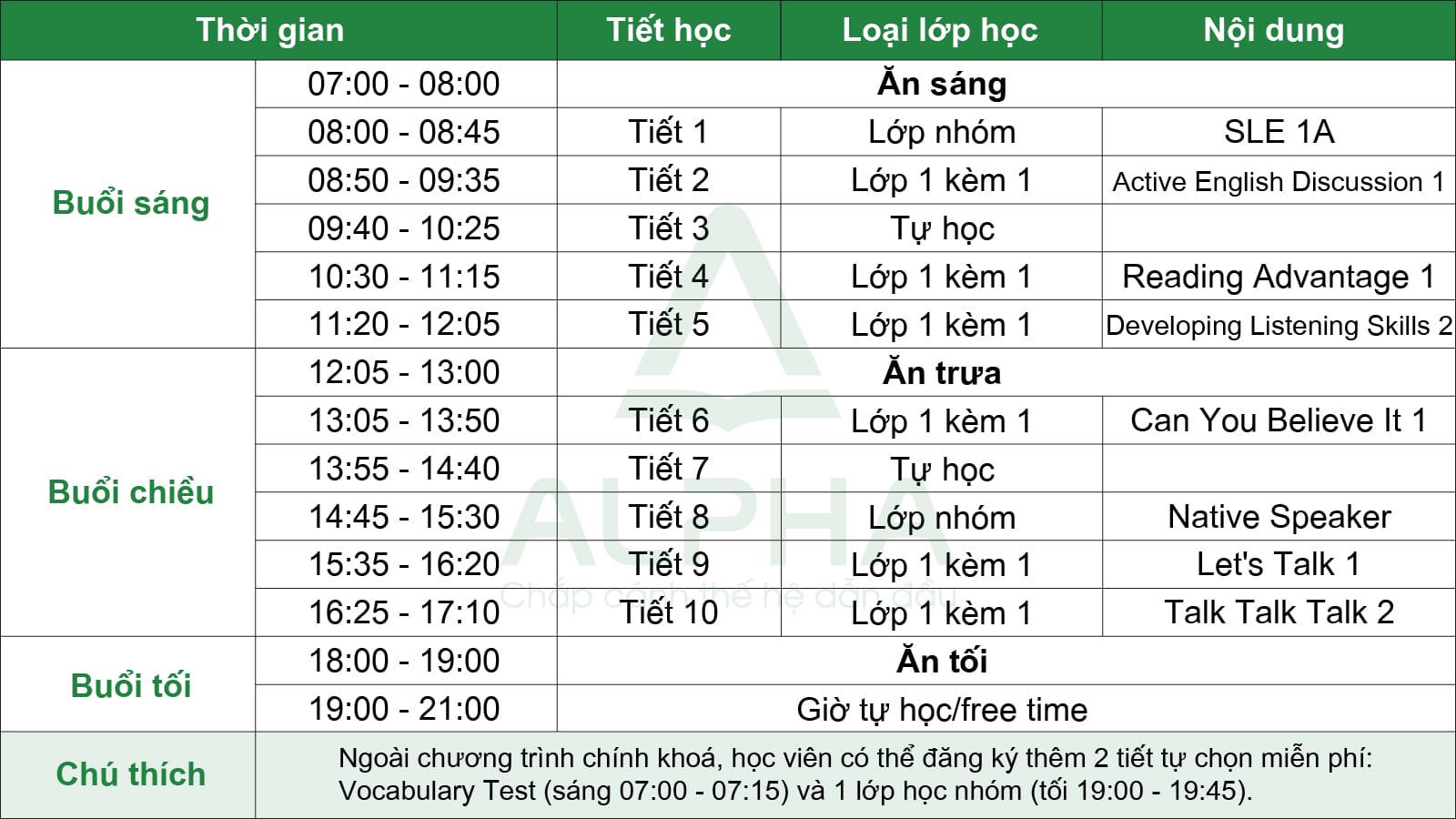 | Thời gian | | Tiết học | Loại lớp học | Nội dung |
|---|---|---|---|---|
| Buổi sáng | 07:00 - 08:00 | Ăn sáng | | |
| | 08:00 - 08:45 | Tiết 1 | Lớp nhóm | SLE 1A |
| | 08:50 - 09:35 | Tiết 2 | Lớp 1 kèm 1 | Active English Discussion 1 |
| | 09:40 - 10:25 | Tiết 3 | Tự học | |
| | 10:30 - 11:15 | Tiết 4 | Lớp 1 kèm 1 | Reading Advantage 1 |
| | 11:20 - 12:05 | Tiết 5 | Lớp 1 kèm 1 | Developing Listening Skills 2 |
| Buổi chiều | 12:05 - 13:00 | Ăn trưa | | |
| | 13:05 - 13:50 | Tiết 6 | Lớp 1 kèm 1 | Can You Believe It 1 |
| | 13:55 - 14:40 | Tiết 7 | Tự học | |
| | 14:45 - 15:30 | Tiết 8 | Lớp nhóm | Native Speaker |
| | 15:35 - 16:20 | Tiết 9 | Lớp 1 kèm 1 | Let's Talk 1 |
| | 16:25 - 17:10 | Tiết 10 | Lớp 1 kèm 1 | Talk Talk Talk 2 |
| Buổi tối | 18:00 - 19:00 | Ăn tối | | |
| | 19:00 - 21:00 | Giờ tự học/free time | | |
| Chú thích | Ngoài chương trình chính khoá, học viên có thể đăng ký thêm 2 tiết tự chọn miễn phí: Vocabulary Test (sáng 07:00 - 07:15) và 1 lớp học nhóm (tối 19:00 - 19:45). | | | |

ALPHA
Chắp cánh thế hệ dẫn đầu